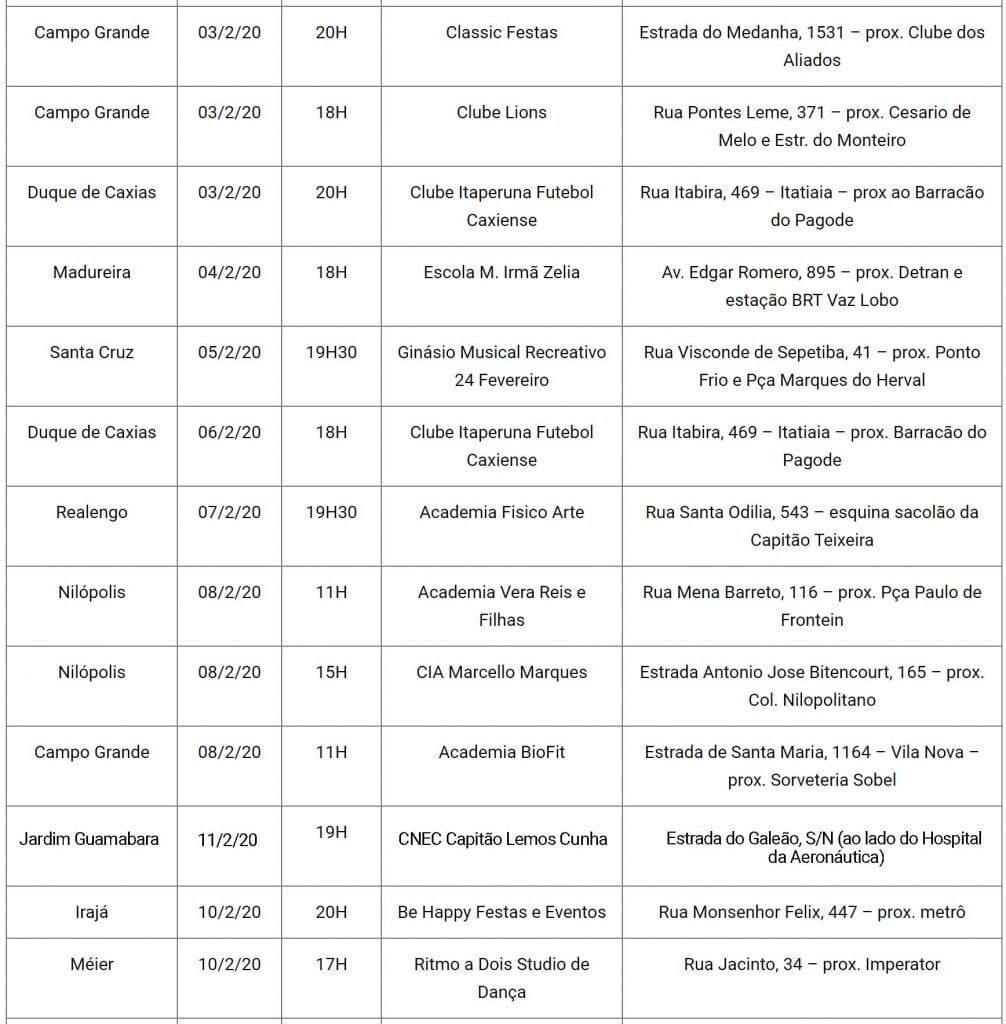 | | | | | |
|---|---|---|---|---|
| Campo Grande | 03/2/20 | 20H | Classic Festas | Estrada do Medanha, 1531 – prox. Clube dos Aliados |
| Campo Grande | 03/2/20 | 18H | Clube Lions | Rua Pontes Leme, 371 – prox. Cesario de Melo e Estr. do Monteiro |
| Duque de Caxias | 03/2/20 | 20H | Clube Itaperuna Futebol Caxiense | Rua Itabira, 469 – Itatiaia – prox ao Barracão do Pagode |
| Madureira | 04/2/20 | 18H | Escola M. Irmã Zelia | Av. Edgar Romero, 895 – prox. Detran e estação BRT Vaz Lobo |
| Santa Cruz | 05/2/20 | 19H30 | Ginásio Musical Recreativo 24 Fevereiro | Rua Visconde de Sepetiba, 41 – prox. Ponto Frio e Pça Marques do Herval |
| Duque de Caxias | 06/2/20 | 18H | Clube Itaperuna Futebol Caxiense | Rua Itabira, 469 – Itatiaia – prox. Barracão do Pagode |
| Realengo | 07/2/20 | 19H30 | Academia Fisico Arte | Rua Santa Odilia, 543 – esquina sacolão da Capitão Teixeira |
| Nilópolis | 08/2/20 | 11H | Academia Vera Reis e Filhas | Rua Mena Barreto, 116 – prox. Pça Paulo de Frontein |
| Nilópolis | 08/2/20 | 15H | CIA Marcello Marques | Estrada Antonio Jose Bitencourt, 165 – prox. Col. Nilopolitano |
| Campo Grande | 08/2/20 | 11H | Academia BioFit | Estrada de Santa Maria, 1164 – Vila Nova – prox. Sorveteria Sobel |
| Jardim Guamabara | 11/2/20 | 19H | CNEC Capitão Lemos Cunha | Estrada do Galeão, S/N (ao lado do Hospital da Aeronáutica) |
| Irajá | 10/2/20 | 20H | Be Happy Festas e Eventos | Rua Monsenhor Felix, 447 – prox. metrô |
| Méier | 10/2/20 | 17H | Ritmo a Dois Studio de Dança | Rua Jacinto, 34 – prox. Imperator |